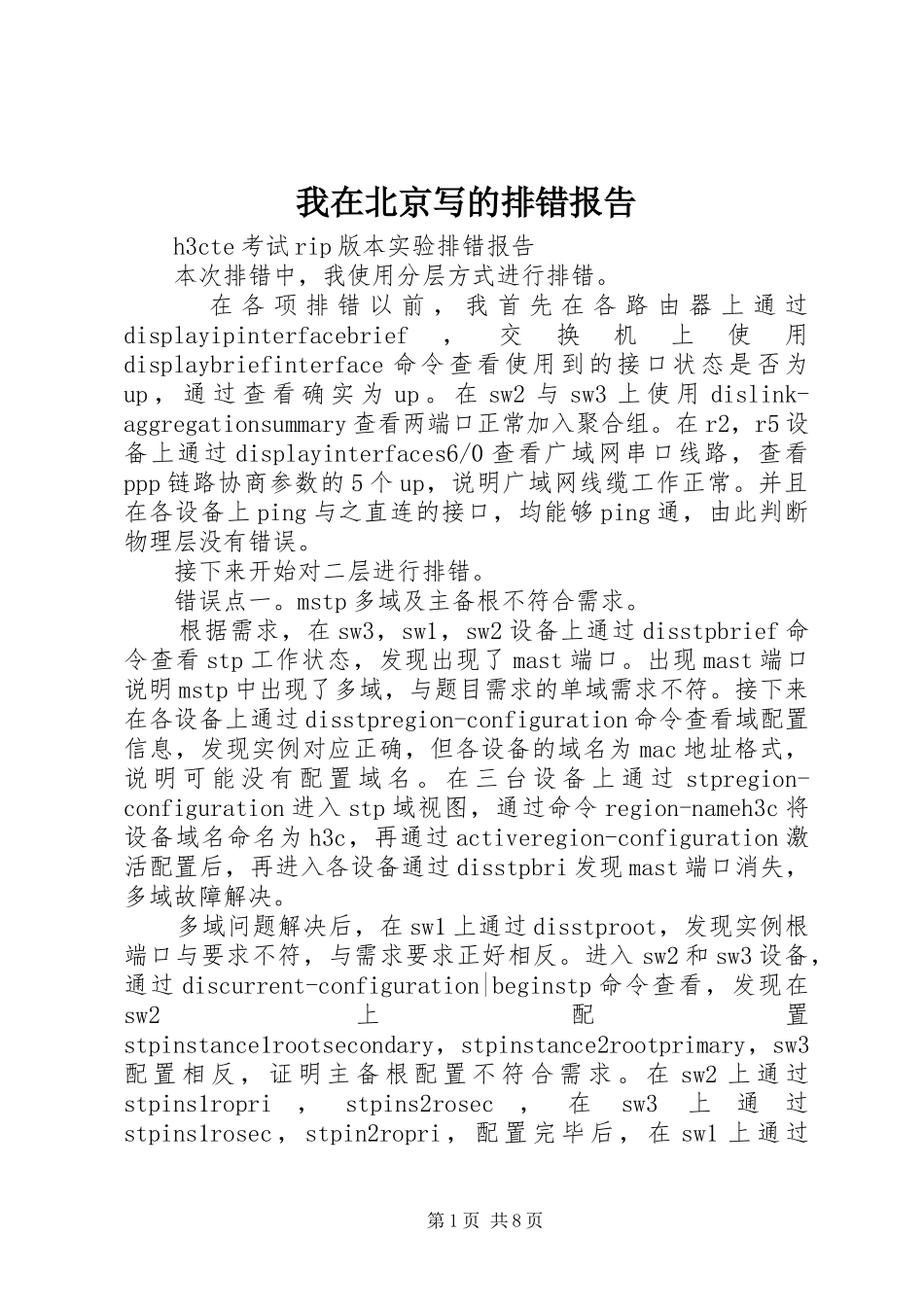 我在北京写的排错报告

h3cte考试rip版本实验排错报告

本次排错中，我使用分层方式进行排错。

在各项排错以前，我首先在各路由器上通过displayipinterfacebrief，交换机上使用displaybriefinterface命令查看使用到的接口状态是否为up，通过查看确实为up。在sw2与sw3上使用dislink-aggregationsummary查看两端口正常加入聚合组。在r2，r5设备上通过displayinterfaces6/0查看广域网串口线路，查看ppp链路协商参数的5个up，说明广域网线缆工作正常。并且在各设备上ping与之直连的接口，均能够ping通，由此判断物理层没有错误。

接下来开始对二层进行排错。

错误点一。mstp多域及主备根不符合需求。

根据需求，在sw3，sw1，sw2设备上通过disstpbrief命令查看stp工作状态，发现出现了mast端口。出现mast端口说明mstp中出现了多域，与题目需求的单域需求不符。接下来在各设备上通过disstpregion-configuration命令查看域配置信息，发现实例对应正确，但各设备的域名为mac地址格式，说明可能没有配置域名。在三台设备上通过stpregion-configuration进入stp域视图，通过命令region-nameh3c将设备域名命名为h3c，再通过activeregion-configuration激活配置后，再进入各设备通过disstpbri发现mast端口消失，多域故障解决。

多域问题解决后，在sw1上通过disstproot，发现实例根端口与要求不符，与需求要求正好相反。进入sw2和sw3设备，通过discurrent-configuration|beginstp命令查看，发现在sw2上配置stpinstance1rootsecondary，stpinstance2rootprimary，sw3配置相反，证明主备根配置不符合需求。在sw2上通过stpins1ropri，stpins2rosec，在sw3上通过stpins1rosec，stpin2ropri，配置完毕后，在sw1上通过

第1页 共8页